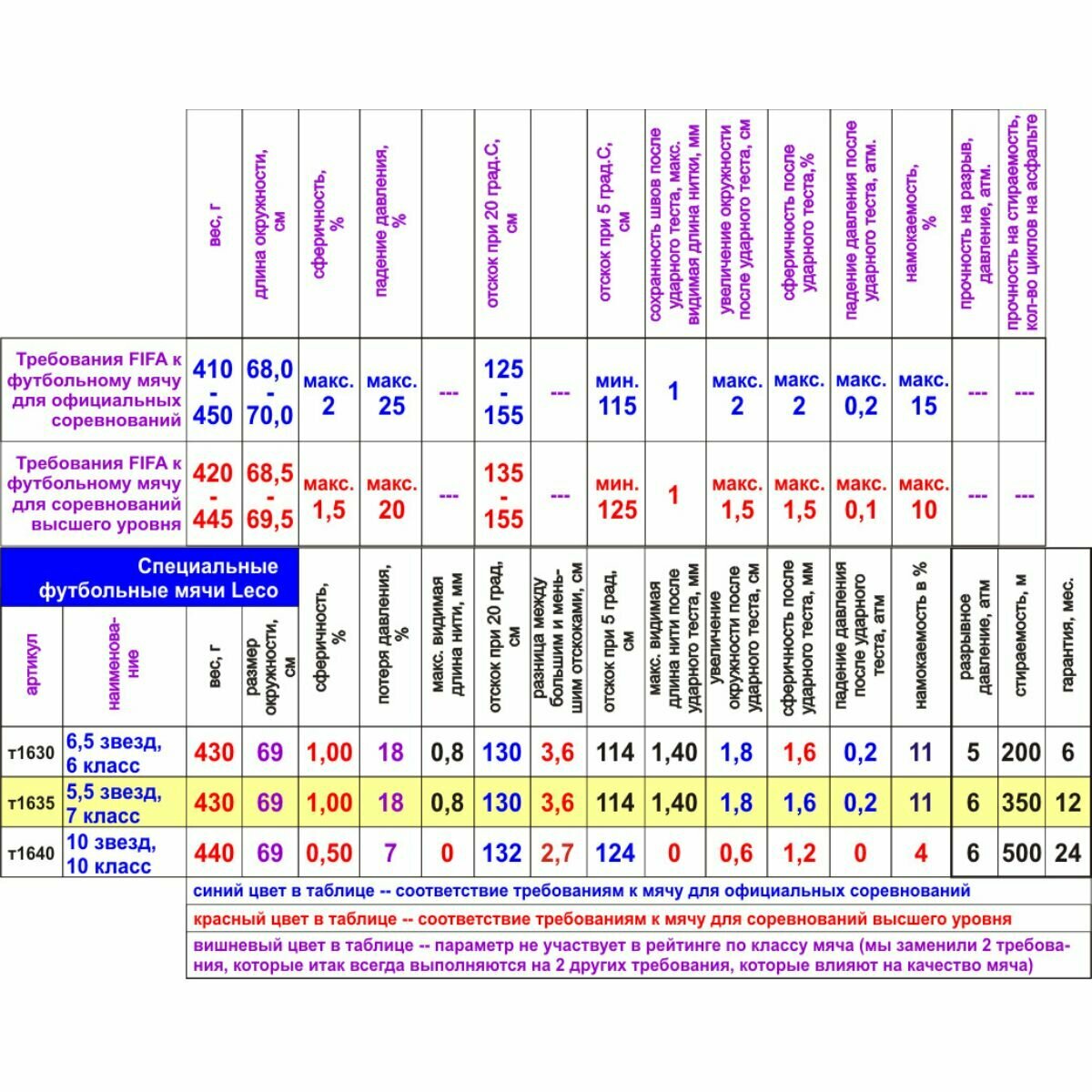 | | вес, г | длина окружности, см | сферичность, % | падение давления, % | | отскок при 20 град.С, см | | отскок при 5 град.С, см | сохранность швов после ударного теста, макс. видимая длина нитки, мм | увеличение окружности после ударного теста, см | сферичность после ударного теста,% | падение давления после ударного теста, атм. | намокаемость, % | прочность на разрыв, давление, атм. | прочность на стираемость, кол-во циклов на асфальте |
|---|---|---|---|---|---|---|---|---|---|---|---|---|---|---|---|
| Требования FIFA к футбольному мячу для официальных соревнований | 410 - 450 | 68,0 - 70,0 | макс. 2 | макс. 25 | --- | 125 - 155 | --- | мин. 115 | 1 | макс. 2 | макс. 2 | макс. 0,2 | макс. 15 | --- | --- |
| Требования FIFA к футбольному мячу для соревнований высшего уровня | 420 - 445 | 68,5 - 69,5 | макс. 1,5 | макс. 20 | --- | 135 - 155 | --- | мин. 125 | 1 | макс. 1,5 | макс. 1,5 | макс. 0,1 | макс. 10 | --- | --- |

Специальные футбольные мячи Leco

| артикул | наименование | вес, г | размер окружности, см | сферичность, % | потеря давления, % | макс. видимая длина нити, мм | отскок при 20 град, см | разница между большим и меньшим отскоками, см | отскок при 5 град, см | макс. видимая длина нити после ударного теста, мм | увеличение окружности после ударного теста, см | сферичность после ударного теста, мм | падение давления после ударного теста, атм | намокаемость в % | разрывное давление, атм | стираемость, м | гарантия, мес. |
|---|---|---|---|---|---|---|---|---|---|---|---|---|---|---|---|---|---|
| т1630 | 6,5 звезд, 6 класс | 430 | 69 | 1,00 | 18 | 0,8 | 130 | 3,6 | 114 | 1,40 | 1,8 | 1,6 | 0,2 | 11 | 5 | 200 | 6 |
| т1635 | 5,5 звезд, 7 класс | 430 | 69 | 1,00 | 18 | 0,8 | 130 | 3,6 | 114 | 1,40 | 1,8 | 1,6 | 0,2 | 11 | 6 | 350 | 12 |
| т1640 | 10 звезд, 10 класс | 440 | 69 | 0,50 | 7 | 0 | 132 | 2,7 | 124 | 0 | 0,6 | 1,2 | 0 | 4 | 6 | 500 | 24 |

синий цвет в таблице -- соответствие требованиям к мячу для официальных соревнований

красный цвет в таблице -- соответствие требованиям к мячу для соревнований высшего уровня

вишневый цвет в таблице -- параметр не участвует в рейтинге по классу мяча (мы заменили 2 требования, которые итак всегда выполняются на 2 других требования, которые влияют на качество мяча)